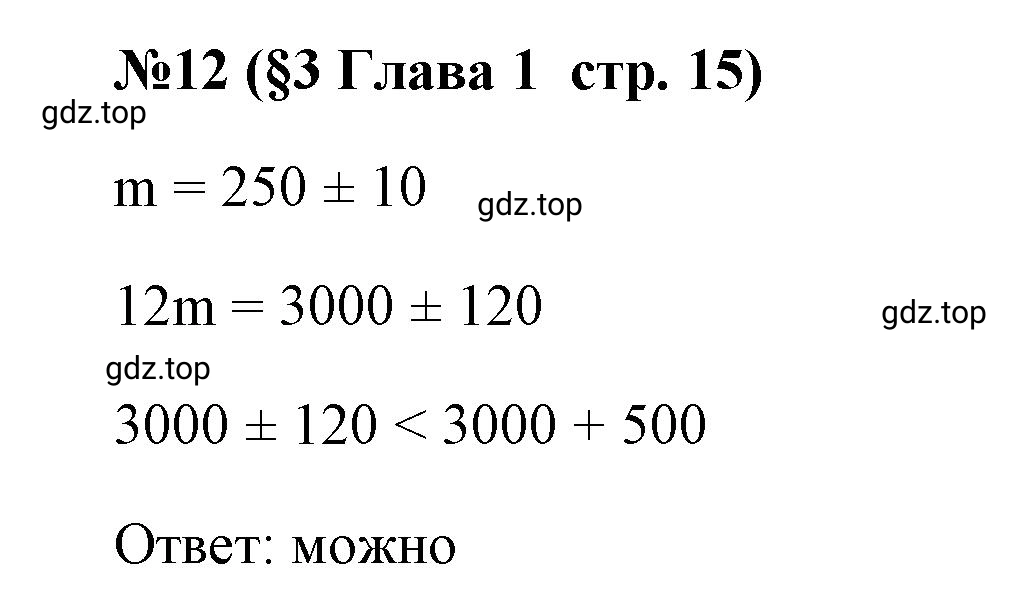 №12 (§3 Глава 1 стр. 15)

gdz.top

$m = 250 \pm 10$ gdz.top

$12m = 3000 \pm 120$ gdz.top

gdz.top

$3000 \pm 120 < 3000 + 500$

Ответ: можно